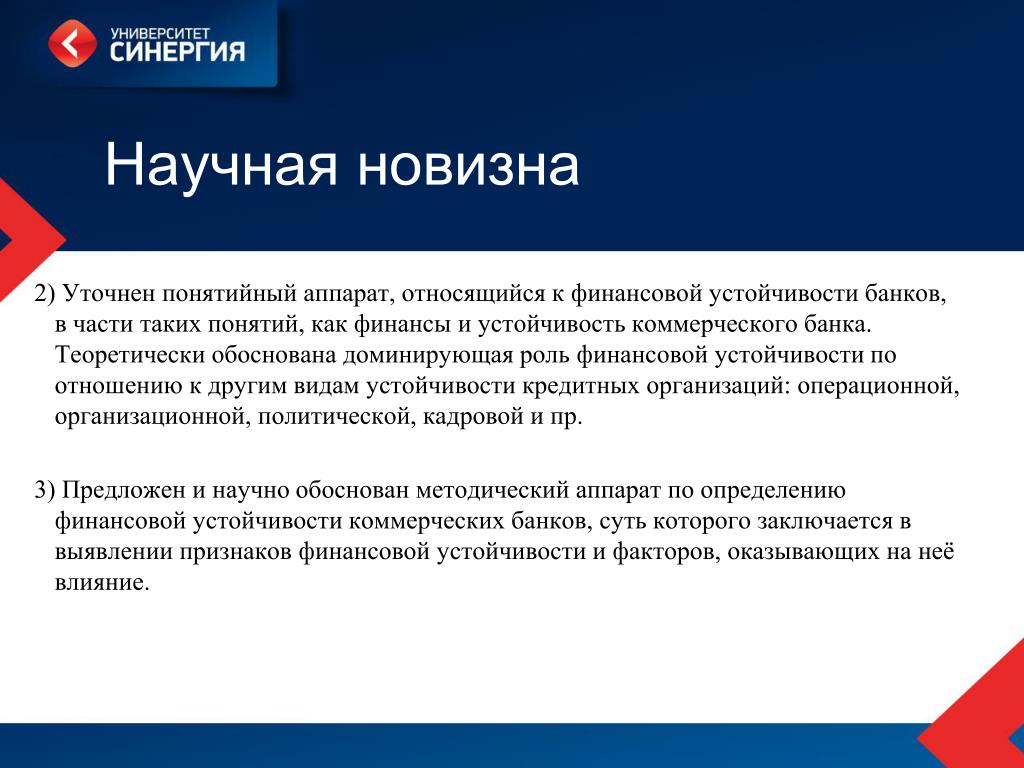 УНИВЕРСИТЕТ
СИНЕРГИЯ

Научная новизна

2) Уточнен понятийный аппарат, относящийся к финансовой устойчивости банков, в части таких понятий, как финансы и устойчивость коммерческого банка. Теоретически обоснована доминирующая роль финансовой устойчивости по отношению к другим видам устойчивости кредитных организаций: операционной, организационной, политической, кадровой и пр.

3) Предложен и научно обоснован методический аппарат по определению финансовой устойчивости коммерческих банков, суть которого заключается в выявлении признаков финансовой устойчивости и факторов, оказывающих на неё влияние.